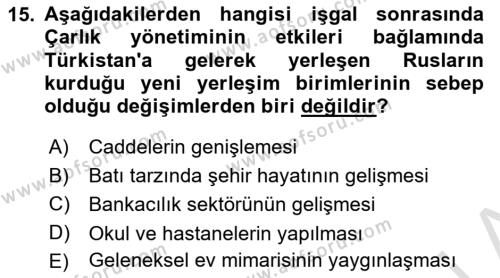 15. Aşağıdakilerden hangisi işgal sonrasında Çarlık yönetiminin etkileri bağlamında Türkistan'a gelerek yerleşen Rusların kurduğu yeni yerleşim birimlerinin sebep olduğu değişimlerden biri değildir?

A) Caddelerin genişlemesi
B) Batı tarzında şehir hayatının gelişmesi
C) Bankacılık sektörünün gelişmesi
D) Okul ve hastanelerin yapılması
E) Geleneksel ev mimarisinin yaygınlaşması

www.aofsoru.com